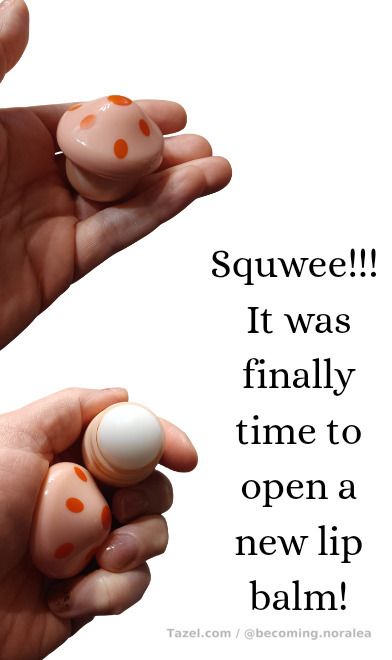 Squwee!!! It was finally time to open a new lip balm!

Tazel.com / @becoming.noralea